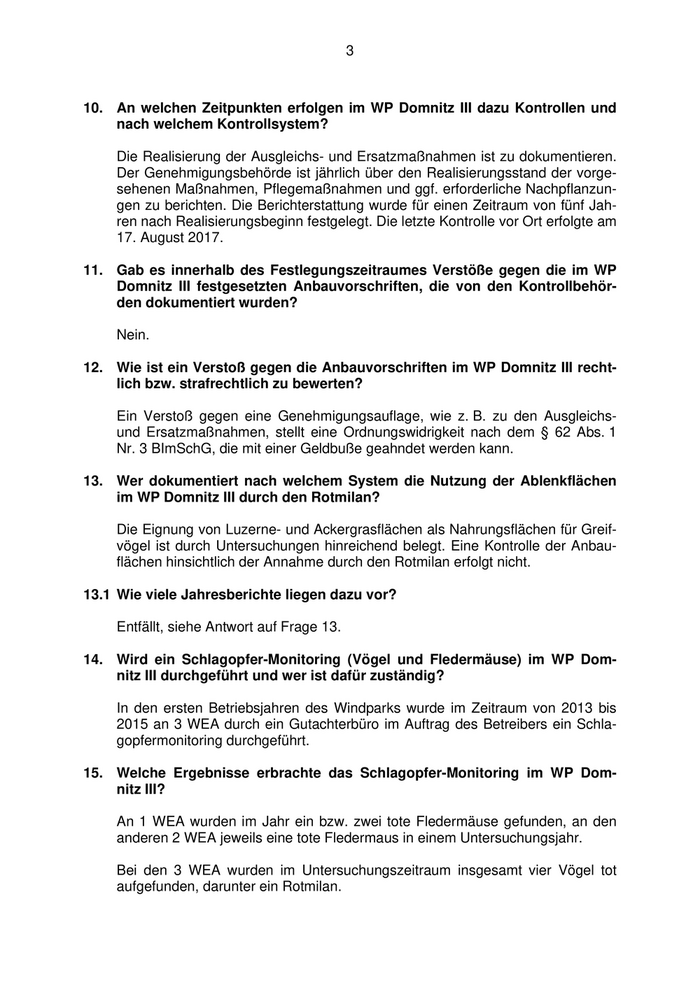 3

10. An welchen Zeitpunkten erfolgen im WP Domnitz III dazu Kontrollen und nach welchem Kontrollsystem?

Die Realisierung der Ausgleichs- und Ersatzmaßnahmen ist zu dokumentieren. Der Genehmigungsbehörde ist jährlich über den Realisierungsstand der vorgesehenen Maßnahmen, Pflegemaßnahmen und ggf. erforderliche Nachpflanzungen zu berichten. Die Berichterstattung wurde für einen Zeitraum von fünf Jahren nach Realisierungsbeginn festgelegt. Die letzte Kontrolle vor Ort erfolgte am 17. August 2017.

11. Gab es innerhalb des Festlegungszeitraumes Verstöße gegen die im WP Domnitz III festgesetzten Anbauvorschriften, die von den Kontrollbehörden dokumentiert wurden?

Nein.

12. Wie ist ein Verstoß gegen die Anbauvorschriften im WP Domnitz III rechtlich bzw. strafrechtlich zu bewerten?

Ein Verstoß gegen eine Genehmigungsauflage, wie z. B. zu den Ausgleichs- und Ersatzmaßnahmen, stellt eine Ordnungswidrigkeit nach dem § 62 Abs. 1 Nr. 3 BImSchG, die mit einer Geldbuße geahndet werden kann.

13. Wer dokumentiert nach welchem System die Nutzung der Ablenkflächen im WP Domnitz III durch den Rotmilan?

Die Eignung von Luzerne- und Ackergrasflächen als Nahrungsflächen für Greifvögel ist durch Untersuchungen hinreichend belegt. Eine Kontrolle der Anbauflächen hinsichtlich der Annahme durch den Rotmilan erfolgt nicht.

13.1 Wie viele Jahresberichte liegen dazu vor?

Entfällt, siehe Antwort auf Frage 13.

14. Wird ein Schlagopfer-Monitoring (Vögel und Fledermäuse) im WP Domnitz III durchgeführt und wer ist dafür zuständig?

In den ersten Betriebsjahren des Windparks wurde im Zeitraum von 2013 bis 2015 an 3 WEA durch ein Gutachterbüro im Auftrag des Betreibers ein Schlagopfermonitoring durchgeführt.

15. Welche Ergebnisse erbrachte das Schlagopfer-Monitoring im WP Domnitz III?

An 1 WEA wurden im Jahr ein bzw. zwei tote Fledermäuse gefunden, an den anderen 2 WEA jeweils eine tote Fledermaus in einem Untersuchungsjahr.

Bei den 3 WEA wurden im Untersuchungszeitraum insgesamt vier Vögel tot aufgefunden, darunter ein Rotmilan.